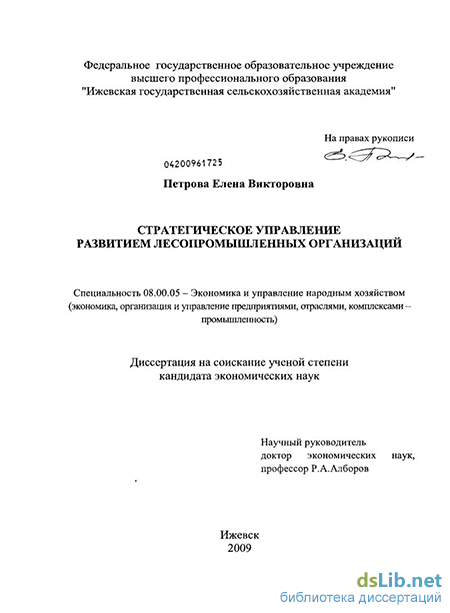 Федеральное государственное образовательное учреждение высшего профессионального образования "Ижевская государственная сельскохозяйственная академия"

На правах рукописи

04200961725

Петрова Елена Викторовна

СТРАТЕГИЧЕСКОЕ УПРАВЛЕНИЕ РАЗВИТИЕМ ЛЕСОПРОМЫШЛЕННЫХ ОРГАНИЗАЦИЙ

Специальность 08.00.05 – Экономика и управление народным хозяйством (экономика, организация и управление предприятиями, отраслями, комплексами – промышленность)

Диссертация на соискание ученой степени кандидата экономических наук

Научный руководитель доктор экономических наук, профессор Р.А.Алборов

Ижевск
2009

dsLib.net
библиотека диссертаций